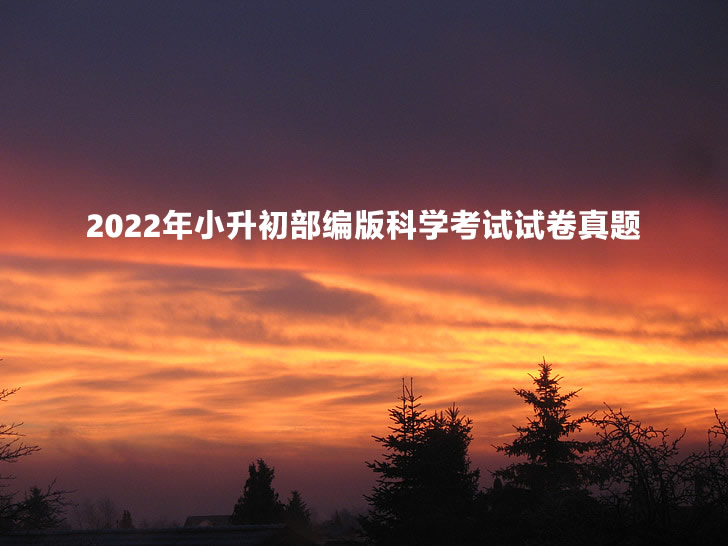 2022年小升初部编版科学考试试卷真题